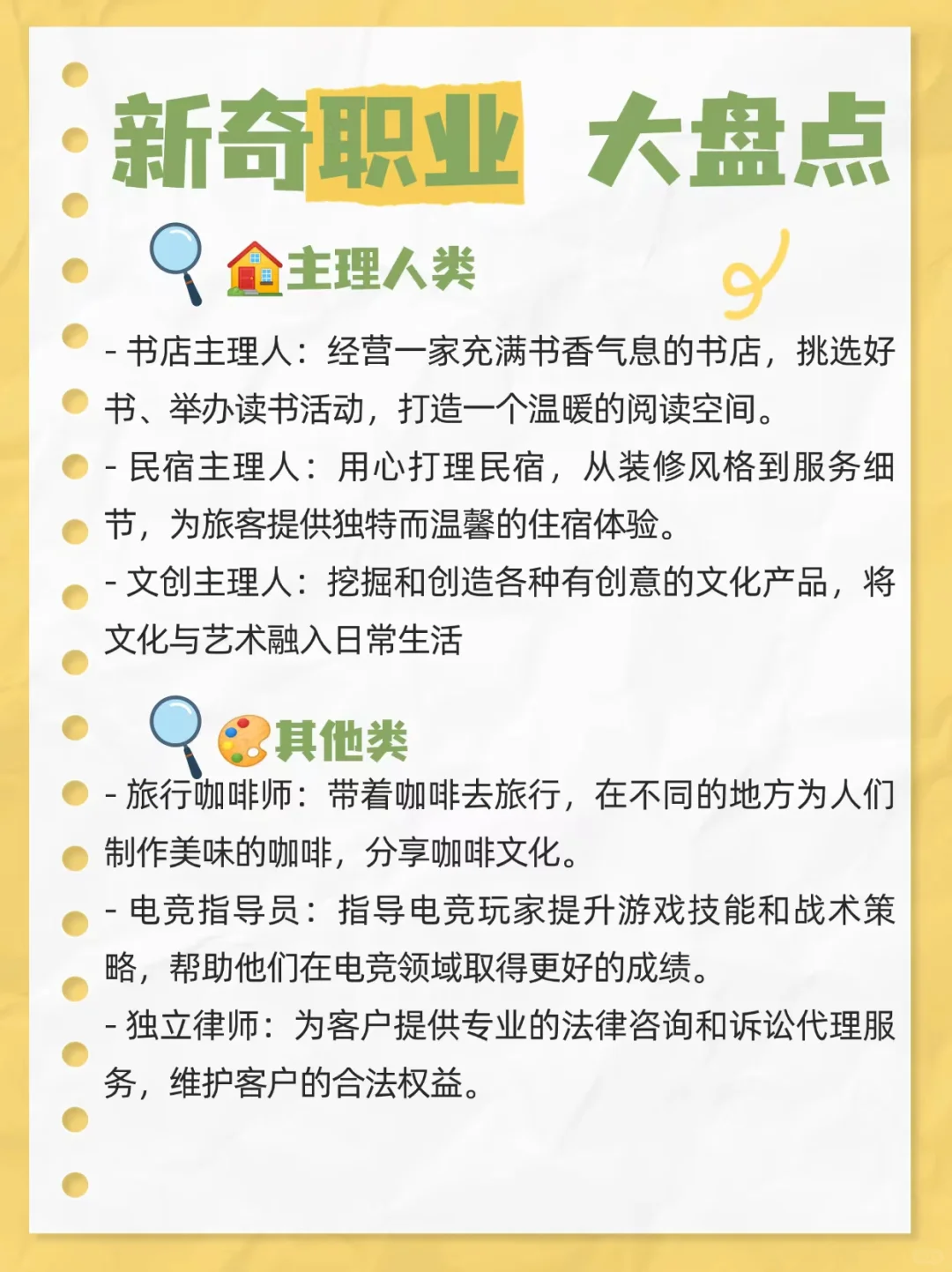 新奇职业 大盘点

主理人类

- 书店主理人：经营一家充满书香气息的书店，挑选好书、举办读书活动，打造一个温暖的阅读空间。
- 民宿主理人：用心打理民宿，从装修风格到服务细节，为旅客提供独特而温馨的住宿体验。
- 文创主理人：挖掘和创造各种有创意的文化产品，将文化与艺术融入日常生活

其他类

- 旅行咖啡师：带着咖啡去旅行，在不同的地方为人们制作美味的咖啡，分享咖啡文化。
- 电竞指导员：指导电竞玩家提升游戏技能和战术策略，帮助他们在电竞领域取得更好的成绩。
- 独立律师：为客户提供专业的法律咨询和诉讼代理服务，维护客户的合法权益。